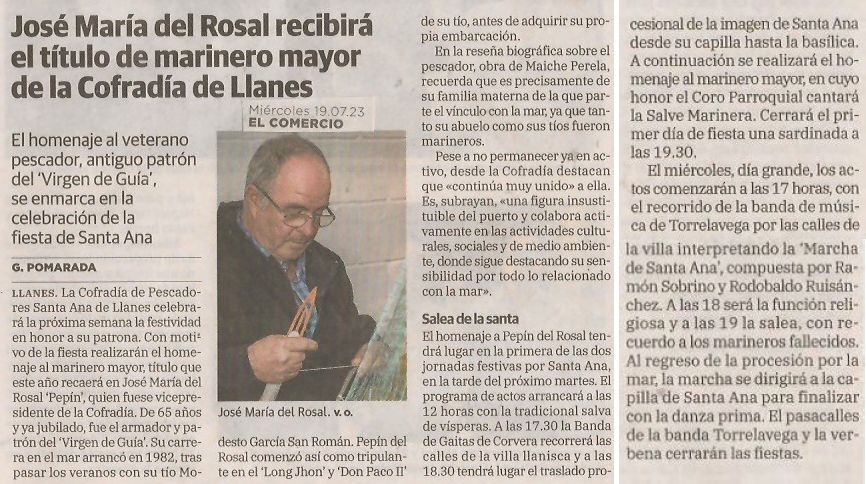 José María del Rosal recibirá el título de marinero mayor de la Cofradía de Llanes

Miércoles 19.07.23
EL COMERCIO

El homenaje al veterano pescador, antiguo patrón del 'Virgen de Guía', se enmarca en la celebración de la fiesta de Santa Ana

G. POMARADA

LLANES. La Cofradía de Pescadores Santa Ana de Llanes celebrará la próxima semana la festividad en honor a su patrona. Con motivo de la fiesta realizarán el homenaje al marinero mayor, título que este año recaerá en José María del Rosal 'Pepín', quien fuese vicepresidente de la Cofradía. De 65 años y ya jubilado, fue el armador y patrón del 'Virgen de Guía'. Su carrera en el mar arrancó en 1982, tras pasar los veranos con su tío Modesto García San Román. Pepín del Rosal comenzó así como tripulante en el 'Long Jhon' y 'Don Paco II' de su tío, antes de adquirir su propia embarcación.

José María del Rosal. V. O.

En la reseña biográfica sobre el pescador, obra de Maiche Perela, recuerda que es precisamente de su familia materna de la que parte el vínculo con la mar, ya que tanto su abuelo como sus tíos fueron marineros.

Pese a no permanecer ya en activo, desde la Cofradía destacan que «continúa muy unido» a ella. Es, subrayan, «una figura insustituible del puerto y colabora activamente en las actividades culturales, sociales y de medio ambiente, donde sigue destacando su sensibilidad por todo lo relacionado con la mar».

Salea de la santa

El homenaje a Pepín del Rosal tendrá lugar en la primera de las dos jornadas festivas por Santa Ana, en la tarde del próximo martes. El programa de actos arrancará a las 12 horas con la tradicional salva de vísperas. A las 17.30 la Banda de Gaitas de Corvera recorrerá las calles de la villa llanisca y a las 18.30 tendrá lugar el traslado procesional de la imagen de Santa Ana desde su capilla hasta la basílica. A continuación se realizará el homenaje al marinero mayor, en cuyo honor el Coro Parroquial cantará la Salve Marinera. Cerrará el primer día de fiesta una sardinada a las 19.30.

El miércoles, día grande, los actos comenzarán a las 17 horas, con el recorrido de la banda de música de Torrelavega por las calles de la villa interpretando la 'Marcha de Santa Ana', compuesta por Ramón Sobrino y Rodobaldo Ruisánchez. A las 18 será la función religiosa y a las 19 la salea, con recuerdo a los marineros fallecidos. Al regreso de la procesión por la mar, la marcha se dirigirá a la capilla de Santa Ana para finalizar con la danza prima. El pasacalles de la banda Torrelavega y la verbena cerrarán las fiestas.